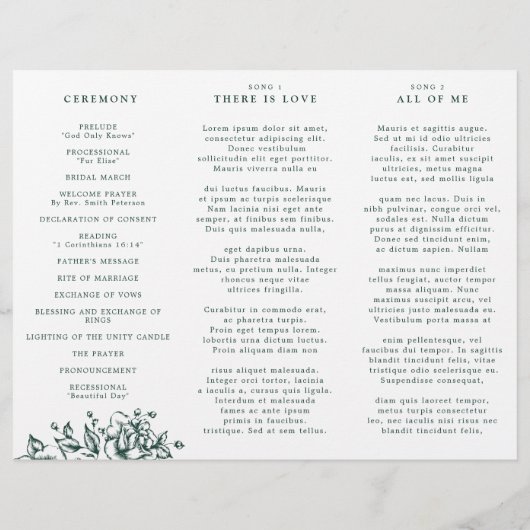 CEREMONY

PRELUDE
"God Only Knows"

PROCESSIONAL
"Fur Elise"

BRIDAL MARCH

WELCOME PRAYER
By Rev. Smith Peterson

DECLARATION OF CONSENT

READING
"1 Corinthians 16:14"

FATHER'S MESSAGE

RITE OF MARRIAGE

EXCHANGE OF VOWS

BLESSING AND EXCHANGE OF RINGS

LIGHTING OF THE UNITY CANDLE

THE PRAYER

PRONOUNCEMENT

RECESSIONAL
"Beautiful Day"

SONG 1
THERE IS LOVE

Lorem ipsum dolor sit amet, consectetur adipiscing elit. Donec vestibulum sollicitudin elit eget porttitor. Mauris viverra nulla eu

dui luctus faucibus. Mauris et ipsum ac turpis scelerisque Nam lacinia nisi eget ante semper, at finibus sem finibus. Duis quis malesuada nulla,

eget dapibus urna. Duis pharetra malesuada metus, eu pretium nulla. Integer rhoncus neque vitae ultrices fringilla.

Curabitur in commodo erat, ac pharetra turpis. Proin eget tempus lorem. lobortis urna dictum luctus. Proin aliquam diam non

risus aliquet malesuada. Integer orci tortor, lacinia a iaculis a, cursus quis ligula. Interdum et malesuada fames ac ante ipsum primis in faucibus. tristique. Sed at sem tellus.

SONG 2
ALL OF ME

Mauris et sagittis augue. Sed ut mi id odio ultricies facilisis. Curabitur iaculis, ex sit amet suscipit ultricies, metus magna luctus est, sed mollis ligula

quam nec lacus. Duis in nibh pulvinar, congue orci vel, sodales est. Nulla dictum purus at dignissim efficitur. Donec sed tincidunt enim, ac dictum sapien. Nullam

maximus nunc imperdiet tellus feugiat, auctor tempor massa aliquam. Nunc maximus suscipit arcu, vel ultricies justo malesuada eu. Vestibulum porta massa at

enim pellentesque, vel faucibus dui tempor. In sagittis blandit tincidunt felis, vitae tristique odio scelerisque eu. Suspendisse consequat,

diam quis laoreet tempor, metus turpis consectetur leo, nec iaculis nisi risus nec blandit tincidunt felis,